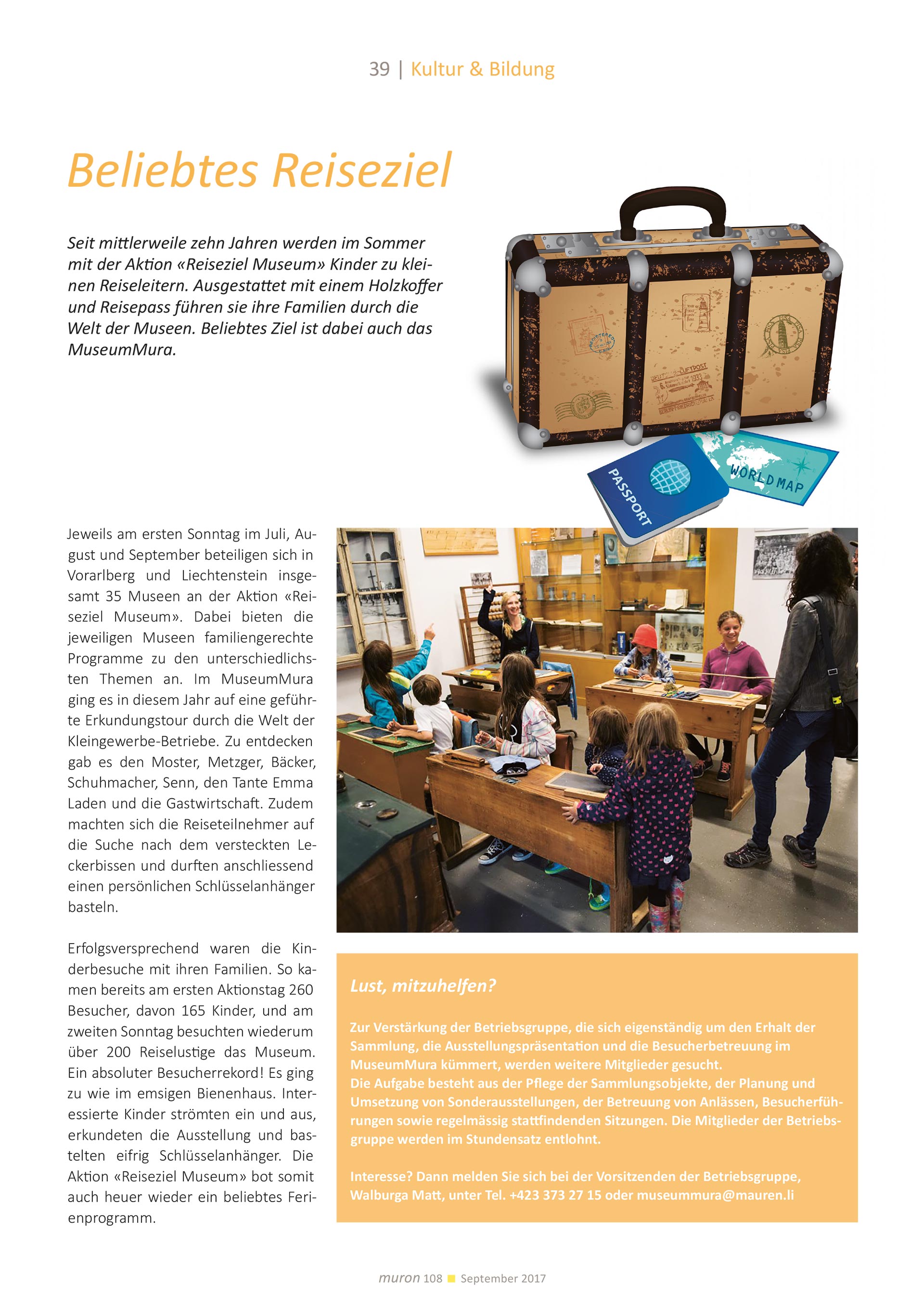 39 | Kultur & Bildung

Beliebtes Reiseziel

Seit mittlerweile zehn Jahren werden im Sommer mit der Aktion «Reiseziel Museum» Kinder zu kleinen Reiseleitern. Ausgestattet mit einem Holzkoffer und Reisepass führen sie ihre Familien durch die Welt der Museen. Beliebtes Ziel ist dabei auch das MuseumMura.

PASSPORT

WORLD MAP

Jeweils am ersten Sonntag im Juli, August und September beteiligen sich in Vorarlberg und Liechtenstein insgesamt 35 Museen an der Aktion «Reiseziel Museum». Dabei bieten die jeweiligen Museen familiengerechte Programme zu den unterschiedlichsten Themen an. Im MuseumMura ging es in diesem Jahr auf eine geführte Erkundungstour durch die Welt der Kleingewerbe-Betriebe. Zu entdecken gab es den Moster, Metzger, Bäcker, Schuhmacher, Senn, den Tante Emma Laden und die Gastwirtschaft. Zudem machten sich die Reiseteilnehmer auf die Suche nach dem versteckten Leckerbissen und durften anschliessend einen persönlichen Schlüsselanhänger basteln.

Erfolgsversprechend waren die Kinderbesuche mit ihren Familien. So kamen bereits am ersten Aktionstag 260 Besucher, davon 165 Kinder, und am zweiten Sonntag besuchten wiederum über 200 Reiselustige das Museum. Ein absoluter Besucherrekord! Es ging zu wie im emsigen Bienenhaus. Interessierte Kinder strömten ein und aus, erkundeten die Ausstellung und bastelten eifrig Schlüsselanhänger. Die Aktion «Reiseziel Museum» bot somit auch heuer wieder ein beliebtes Ferienprogramm.

Lust, mitzuhelfen?

Zur Verstärkung der Betriebsgruppe, die sich eigenständig um den Erhalt der Sammlung, die Ausstellungspräsentation und die Besucherbetreuung im MuseumMura kümmert, werden weitere Mitglieder gesucht.
Die Aufgabe besteht aus der Pflege der Sammlungsobjekte, der Planung und Umsetzung von Sonderausstellungen, der Betreuung von Anlässen, Besucherführungen sowie regelmässig stattfindenden Sitzungen. Die Mitglieder der Betriebsgruppe werden im Stundensatz entlohnt.

Interesse? Dann melden Sie sich bei der Vorsitzenden der Betriebsgruppe, Walburga Matt, unter Tel. +423 373 27 15 oder museummura@mauren.li

muron 108 September 2017